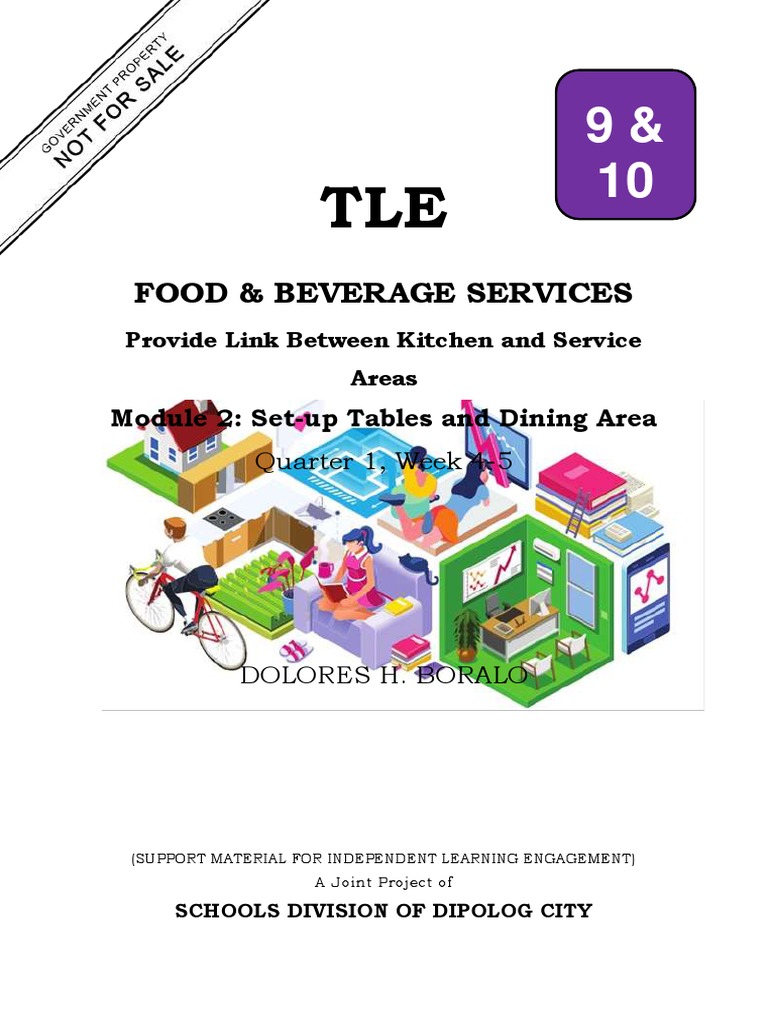 GOVERNMENT PROPERTY
NOT FOR SALE

9 &
10

TLE

FOOD & BEVERAGE SERVICES

Provide Link Between Kitchen and Service Areas

Module 2: Set-up Tables and Dining Area

Quarter 1, Week 4-5

DOLORES H. BORALO

(SUPPORT MATERIAL FOR INDEPENDENT LEARNING ENGAGEMENT)
A Joint Project of

SCHOOLS DIVISION OF DIPOLOG CITY